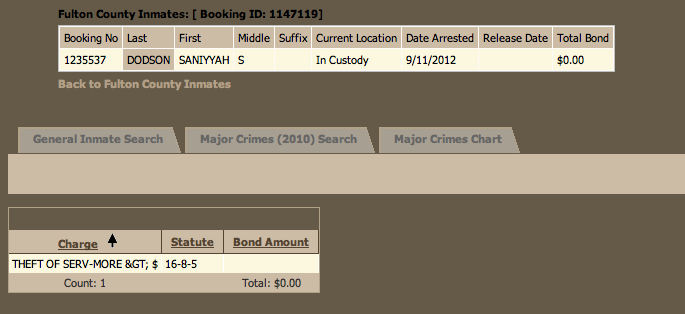 Fulton County Inmates: [ Booking ID: 1147119]

| Booking No | Last | First | Middle | Suffix | Current Location | Date Arrested | Release Date | Total Bond |
|---|---|---|---|---|---|---|---|---|
| 1235537 | DODSON | SANIYYAH | S | | In Custody | 9/11/2012 | | $0.00 |

Back to Fulton County Inmates

General Inmate Search

Major Crimes (2010) Search

Major Crimes Chart

| Charge | Statute | Bond Amount |
|---|---|---|
| THEFT OF SERV-MORE &GT; $ | 16-8-5 | |
| Count: 1 | | Total: $0.00 |